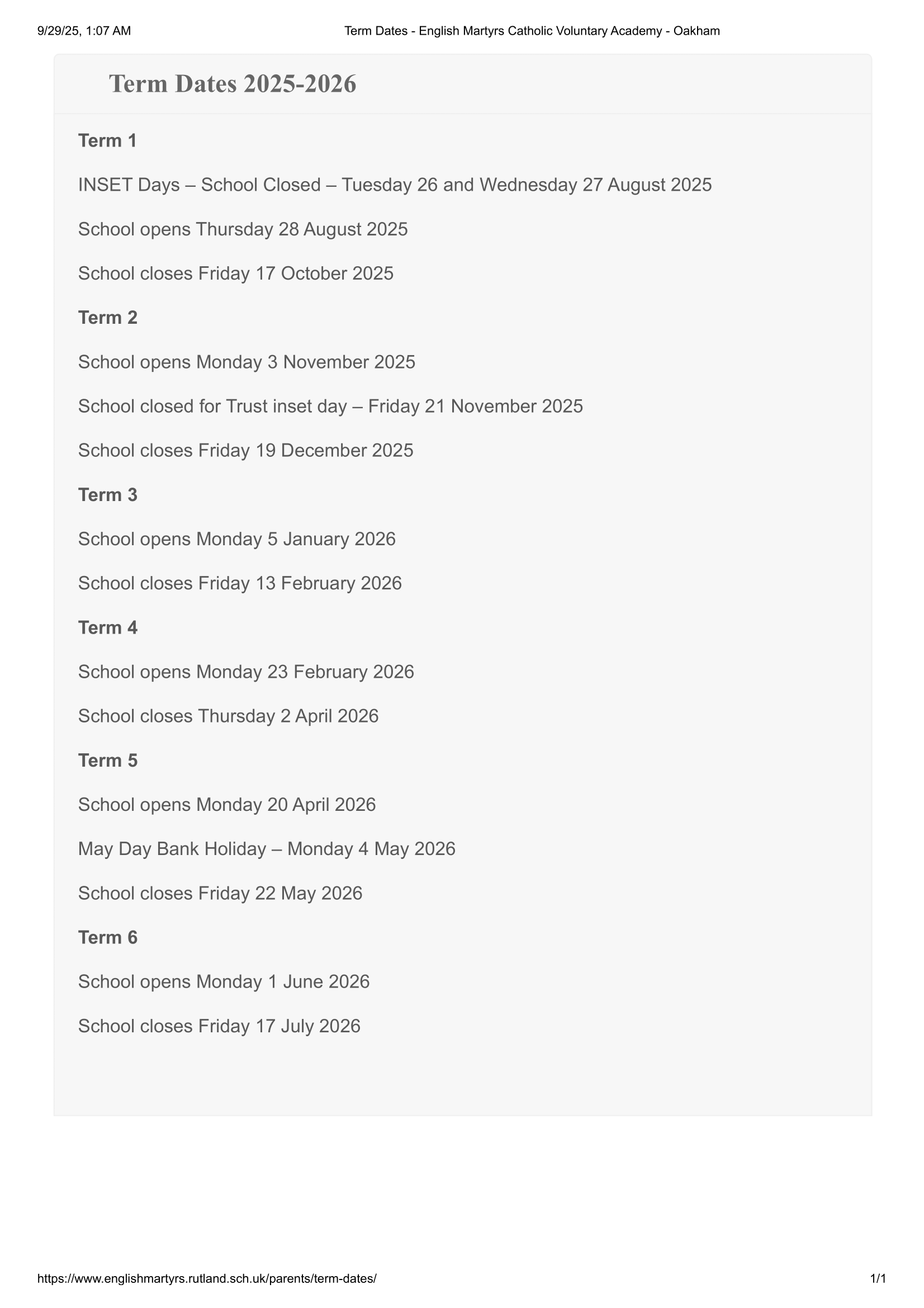 9/29/25, 1:07 AM

Term Dates - English Martyrs Catholic Voluntary Academy - Oakham

Term Dates 2025-2026

Term 1

INSET Days – School Closed – Tuesday 26 and Wednesday 27 August 2025

School opens Thursday 28 August 2025

School closes Friday 17 October 2025

Term 2

School opens Monday 3 November 2025

School closed for Trust inset day – Friday 21 November 2025

School closes Friday 19 December 2025

Term 3

School opens Monday 5 January 2026

School closes Friday 13 February 2026

Term 4

School opens Monday 23 February 2026

School closes Thursday 2 April 2026

Term 5

School opens Monday 20 April 2026

May Day Bank Holiday – Monday 4 May 2026

School closes Friday 22 May 2026

Term 6

School opens Monday 1 June 2026

School closes Friday 17 July 2026

https://www.englishmartyrs.rutland.sch.uk/parents/term-dates/

1/1